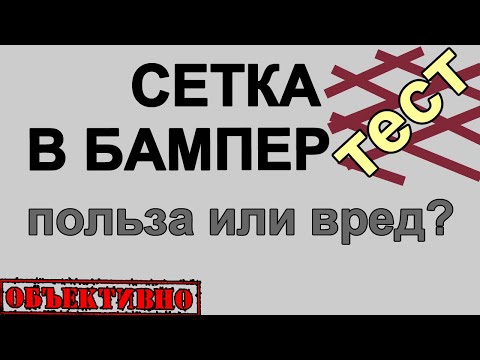 СЕТКА
В БАМПЕР
тест

польза или вред?

ОБЪЕКТИВНО